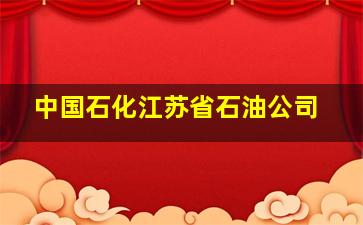 中国石化江苏省石油公司